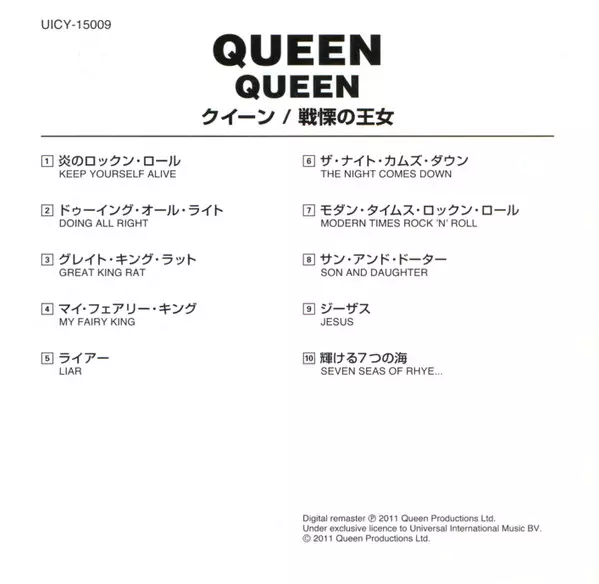 UICY-15009

QUEEN
QUEEN
クイーン / 戦慄の王女

1 炎のロックン・ロール
KEEP YOURSELF ALIVE

2 ドゥーイング・オール・ライト
DOING ALL RIGHT

3 グレイト・キング・ラット
GREAT KING RAT

4 マイ・フェアリー・キング
MY FAIRY KING

5 ライアー
LIAR

6 ザ・ナイト・カムズ・ダウン
THE NIGHT COMES DOWN

7 モダン・タイムス・ロックン・ロール
MODERN TIMES ROCK 'N' ROLL

8 サン・アンド・ドーター
SON AND DAUGHTER

9 ジーザス
JESUS

10 輝ける7つの海
SEVEN SEAS OF RHYE...

Digital remaster ℗ 2011 Queen Productions Ltd.
Under exclusive licence to Universal International Music BV.
© 2011 Queen Productions Ltd.